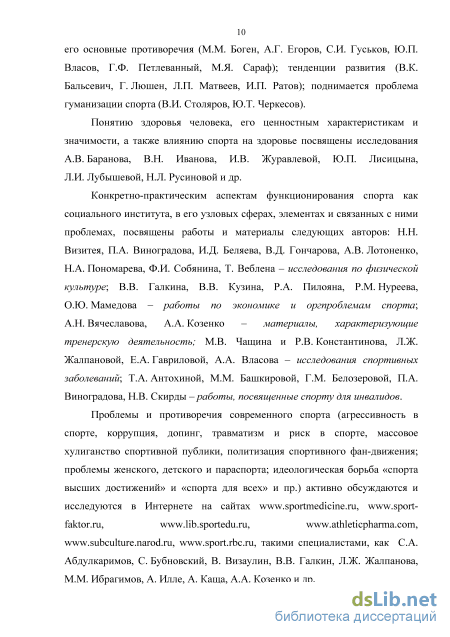 10

его основные противоречия (М.М. Боген, А.Г. Егоров, С.И. Гуськов, Ю.П. Власов, Г.Ф. Петлеванный, М.Я. Сараф); тенденции развития (В.К. Бальсевич, Г. Люшен, Л.П. Матвеев, И.П. Ратов); поднимается проблема гуманизации спорта (В.И. Столяров, Ю.Т. Черкесов).

Понятию здоровья человека, его ценностным характеристикам и значимости, а также влиянию спорта на здоровье посвящены исследования А.В. Баранова, В.Н. Иванова, И.В. Журавлевой, Ю.П. Лисицына, Л.И. Лубышевой, Н.Л. Русиновой и др.

Конкретно-практическим аспектам функционирования спорта как социального института, в его узловых сферах, элементах и связанных с ними проблемах, посвящены работы и материалы следующих авторов: Н.Н. Визитея, П.А. Виноградова, И.Д. Беляева, В.Д. Гончарова, А.В. Лотоненко, Н.А. Пономарева, Ф.И. Собянина, Т. Веблена – исследования по физической культуре; В.В. Галкина, В.В. Кузина, Р.А. Пилояна, Р.М. Нуреева, О.Ю. Мамедова – работы по экономике и оргпроблемам спорта; А.Н. Вячеславова, А.А. Козенко – материалы, характеризующие тренерскую деятельность; М.В. Чащина и Р.В. Константинова, Л.Ж. Жалпановой, Е.А. Гавриловой, А.А. Власова – исследования спортивных заболеваний; Т.А. Антохиной, М.М. Башкировой, Г.М. Белозеровой, П.А. Виноградова, Н.В. Скирды – работы, посвященные спорту для инвалидов.

Проблемы и противоречия современного спорта (агрессивность в спорте, коррупция, допинг, травматизм и риск в спорте, массовое хулиганство спортивной публики, политизация спортивного фан-движения; проблемы женского, детского и параспорта; идеологическая борьба «спорта высших достижений» и «спорта для всех» и пр.) активно обсуждаются и исследуются в Интернете на сайтах www.sportmedicine.ru, www.sport-faktor.ru, www.lib.sportedu.ru, www.athleticpharma.com, www.subculture.narod.ru, www.sport.rbc.ru, такими специалистами, как С.А. Абдулкаримов, С. Бубновский, В. Визаулин, В.В. Галкин, Л.Ж. Жалпанова, М.М. Ибрагимов, А. Илле, А. Каща, А.А. Козенко и др.

dsLib.net
библиотека диссертаций